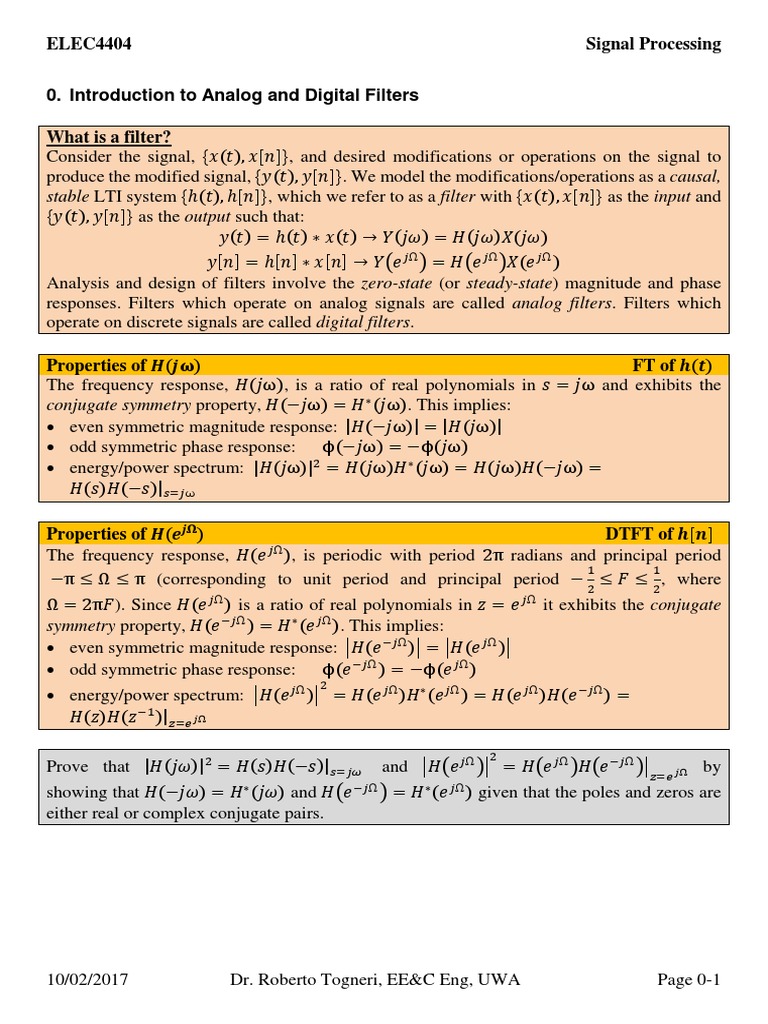 ELEC4404 Signal Processing

0. Introduction to Analog and Digital Filters

What is a filter?
Consider the signal, $\{x(t), x[n]\}$, and desired modifications or operations on the signal to produce the modified signal, $\{y(t), y[n]\}$. We model the modifications/operations as a causal, stable LTI system $\{h(t), h[n]\}$, which we refer to as a filter with $\{x(t), x[n]\}$ as the input and $\{y(t), y[n]\}$ as the output such that:
$y(t) = h(t) * x(t) \rightarrow Y(j\omega) = H(j\omega)X(j\omega)$
$y[n] = h[n] * x[n] \rightarrow Y(e^{j\Omega}) = H(e^{j\Omega})X(e^{j\Omega})$
Analysis and design of filters involve the zero-state (or steady-state) magnitude and phase responses. Filters which operate on analog signals are called analog filters. Filters which operate on discrete signals are called digital filters.

Properties of $H(j\omega)$ FT of $h(t)$
The frequency response, $H(j\omega)$, is a ratio of real polynomials in $s = j\omega$ and exhibits the conjugate symmetry property, $H(-j\omega) = H^*(j\omega)$. This implies:
• even symmetric magnitude response: $|H(-j\omega)| = |H(j\omega)|$
• odd symmetric phase response: $\phi(-j\omega) = -\phi(j\omega)$
• energy/power spectrum: $|H(j\omega)|^2 = H(j\omega)H^*(j\omega) = H(j\omega)H(-j\omega) = H(s)H(-s)|_{s=j\omega}$

Properties of $H(e^{j\Omega})$ DTFT of $h[n]$
The frequency response, $H(e^{j\Omega})$, is periodic with period $2\pi$ radians and principal period $-\pi \leq \Omega \leq \pi$ (corresponding to unit period and principal period $-\frac{1}{2} \leq F \leq \frac{1}{2}$, where $\Omega = 2\pi F$). Since $H(e^{j\Omega})$ is a ratio of real polynomials in $z = e^{j\Omega}$ it exhibits the conjugate symmetry property, $H(e^{-j\Omega}) = H^*(e^{j\Omega})$. This implies:
• even symmetric magnitude response: $|H(e^{-j\Omega})| = |H(e^{j\Omega})|$
• odd symmetric phase response: $\phi(e^{-j\Omega}) = -\phi(e^{j\Omega})$
• energy/power spectrum: $|H(e^{j\Omega})|^2 = H(e^{j\Omega})H^*(e^{j\Omega}) = H(e^{j\Omega})H(e^{-j\Omega}) = H(z)H(z^{-1})|_{z=e^{j\Omega}}$

Prove that $|H(j\omega)|^2 = H(s)H(-s)|_{s=j\omega}$ and $|H(e^{j\Omega})|^2 = H(e^{j\Omega})H(e^{-j\Omega})|_{z=e^{j\Omega}}$ by showing that $H(-j\omega) = H^*(j\omega)$ and $H(e^{-j\Omega}) = H^*(e^{j\Omega})$ given that the poles and zeros are either real or complex conjugate pairs.

10/02/2017 Dr. Roberto Togneri, EE&C Eng, UWA Page 0-1